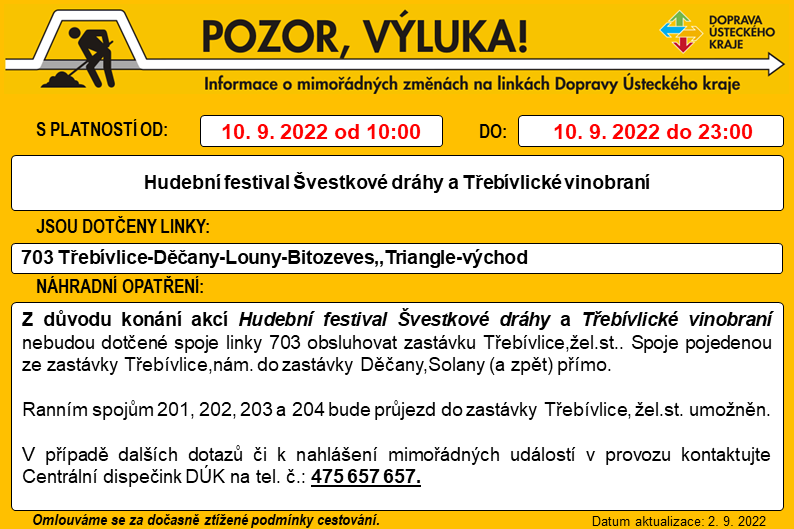 POZOR, VÝLUKA!

DOPRAVA ÚSTECKÉHO KRAJE

Informace o mimořádných změnách na linkách Dopravy Ústeckého kraje

S PLATNOSTÍ OD:
10. 9. 2022 od 10:00
DO:
10. 9. 2022 do 23:00

Hudební festival Švestkové dráhy a Třebívlické vinobraní

JSOU DOTČENY LINKY:

703 Třebívlice-Děčany-Louny-Bitozeves,,Triangle-východ

NÁHRADNÍ OPATŘENÍ:

Z důvodu konání akcí Hudební festival Švestkové dráhy a Třebívlické vinobraní nebudou dotčené spoje linky 703 obsluhovat zastávku Třebívlice,žel.st.. Spoje pojedenou ze zastávky Třebívlice,nám. do zastávky Děčany,Solany (a zpět) přímo.

Ranním spojům 201, 202, 203 a 204 bude průjezd do zastávky Třebívlice, žel.st. umožněn.

V případě dalších dotazů či k nahlášení mimořádných událostí v provozu kontaktujte Centrální dispečink DÚK na tel. č.: 475 657 657.

Omlouváme se za dočasně ztížené podmínky cestování.

Datum aktualizace: 2. 9. 2022